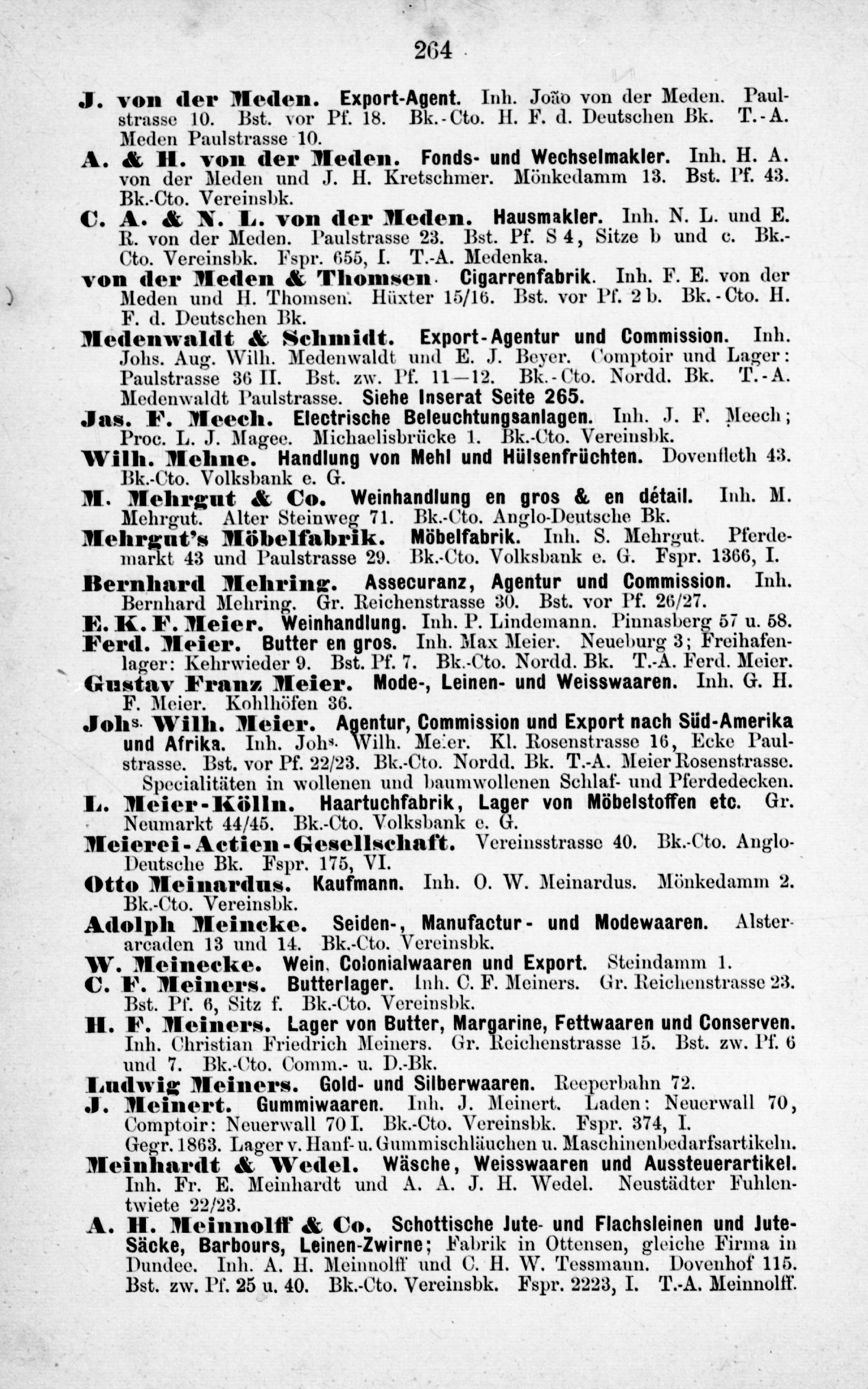 264

J. von der Meden. Export-Agent. Inh. João von der Meden. Paulstrasse 10. Bst. vor Pf. 18. Bk.-Cto. H. F. d. Deutschen Bk. T.-A. Meden Paulstrasse 10.

A. & H. von der Meden. Fonds- und Wechselmakler. Inh. H. A. von der Meden und J. H. Kretschmer. Mönkedamm 13. Bst. Pf. 43. Bk.-Cto. Vereinsbk.

C. A. & N. L. von der Meden. Hausmakler. Inh. N. L. und E. R. von der Meden. Paulstrasse 23. Bst. Pf. S 4, Sitze b und c. Bk.-Cto. Vereinsbk. Fspr. 655, I. T.-A. Medenka.

von der Meden & Thomsen. Cigarrenfabrik. Inh. F. E. von der Meden und H. Thomsen. Hüxter 15/16. Bst. vor Pf. 2 b. Bk.-Cto. H. F. d. Deutschen Bk.

Medenwaldt & Schmidt. Export-Agentur und Commission. Inh. Johs. Aug. Wilh. Medenwaldt und E. J. Beyer. Comptoir und Lager: Paulstrasse 36 II. Bst. zw. Pf. 11—12. Bk.-Cto. Nordd. Bk. T.-A. Medenwaldt Paulstrasse. Siehe Inserat Seite 265.

Jas. F. Meech. Electrische Beleuchtungsanlagen. Inh. J. F. Meech; Proc. L. J. Magee. Michaelisbrücke 1. Bk.-Cto. Vereinsbk.

Wilh. Mehne. Handlung von Mehl und Hülsenfrüchten. Dovenfleth 43. Bk.-Cto. Volksbank e. G.

M. Mehrgut & Co. Weinhandlung en gros & en détail. Inh. M. Mehrgut. Alter Steinweg 71. Bk.-Cto. Anglo-Deutsche Bk.

Mehrgut's Möbelfabrik. Möbelfabrik. Inh. S. Mehrgut. Pferdemarkt 43 und Paulstrasse 29. Bk.-Cto. Volksbank e. G. Fspr. 1366, I.

Bernhard Mehring. Assecuranz, Agentur und Commission. Inh. Bernhard Mehring. Gr. Reichenstrasse 30. Bst. vor Pf. 26/27.

E. K. F. Meier. Weinhandlung. Inh. P. Lindemann. Pinnasberg 57 u. 58.

Ferd. Meier. Butter en gros. Inh. Max Meier. Neueburg 3; Freihafenlager: Kehrwieder 9. Bst. Pf. 7. Bk.-Cto. Nordd. Bk. T.-A. Ferd. Meier.

Gustav Franz Meier. Mode-, Leinen- und Weisswaaren. Inh. G. H. F. Meier. Kohlhöfen 36.

Johs. Wilh. Meier. Agentur, Commission und Export nach Süd-Amerika und Afrika. Inh. Johs. Wilh. Meier. Kl. Rosenstrasse 16, Ecke Paulstrasse. Bst. vor Pf. 22/23. Bk.-Cto. Nordd. Bk. T.-A. Meier Rosenstrasse. Specialitäten in wollenen und baumwollenen Schlaf- und Pferdedecken.

L. Meier-Kölln. Haartuchfabrik, Lager von Möbelstoffen etc. Gr. Neumarkt 44/45. Bk.-Cto. Volksbank e. G.

Meierei-Actien-Gesellschaft. Vereinsstrasse 40. Bk.-Cto. Anglo-Deutsche Bk. Fspr. 175, VI.

Otto Meinardus. Kaufmann. Inh. O. W. Meinardus. Mönkedamm 2. Bk.-Cto. Vereinsbk.

Adolph Meincke. Seiden-, Manufactur- und Modewaaren. Alsterarcaden 13 und 14. Bk.-Cto. Vereinsbk.

W. Meinecke. Wein, Colonialwaaren und Export. Steindamm 1.

C. F. Meiners. Butterlager. Inh. C. F. Meiners. Gr. Reichenstrasse 23. Bst. Pf. 6, Sitz f. Bk.-Cto. Vereinsbk.

H. F. Meiners. Lager von Butter, Margarine, Fettwaaren und Conserven. Inh. Christian Friedrich Meiners. Gr. Reichenstrasse 15. Bst. zw. Pf. 6 und 7. Bk.-Cto. Comm.- u. D.-Bk.

Ludwig Meiners. Gold- und Silberwaaren. Reeperbahn 72.

J. Meinert. Gummiwaaren. Inh. J. Meinert. Laden: Neuerwall 70, Comptoir: Neuerwall 70 I. Bk.-Cto. Vereinsbk. Fspr. 374, I. Gegr. 1863. Lager v. Hanf- u. Gummischläuchen u. Maschinenbedarfsartikeln.

Meinhardt & Wedel. Wäsche, Weisswaaren und Aussteuerartikel. Inh. Fr. E. Meinhardt und A. A. J. H. Wedel. Neustädter Fuhlentwiete 22/23.

A. H. Meinnolff & Co. Schottische Jute- und Flachsleinen und Jute-Säcke, Barbours, Leinen-Zwirne; Fabrik in Ottensen, gleiche Firma in Dundee. Inh. A. H. Meinnolff und C. H. W. Tessmann. Dovenhof 115. Bst. zw. Pf. 25 u. 40. Bk.-Cto. Vereinsbk. Fspr. 2223, I. T.-A. Meinnolff.